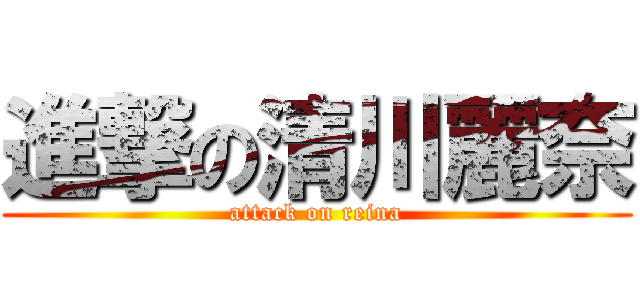 進撃の清川麗奈
attack on reina